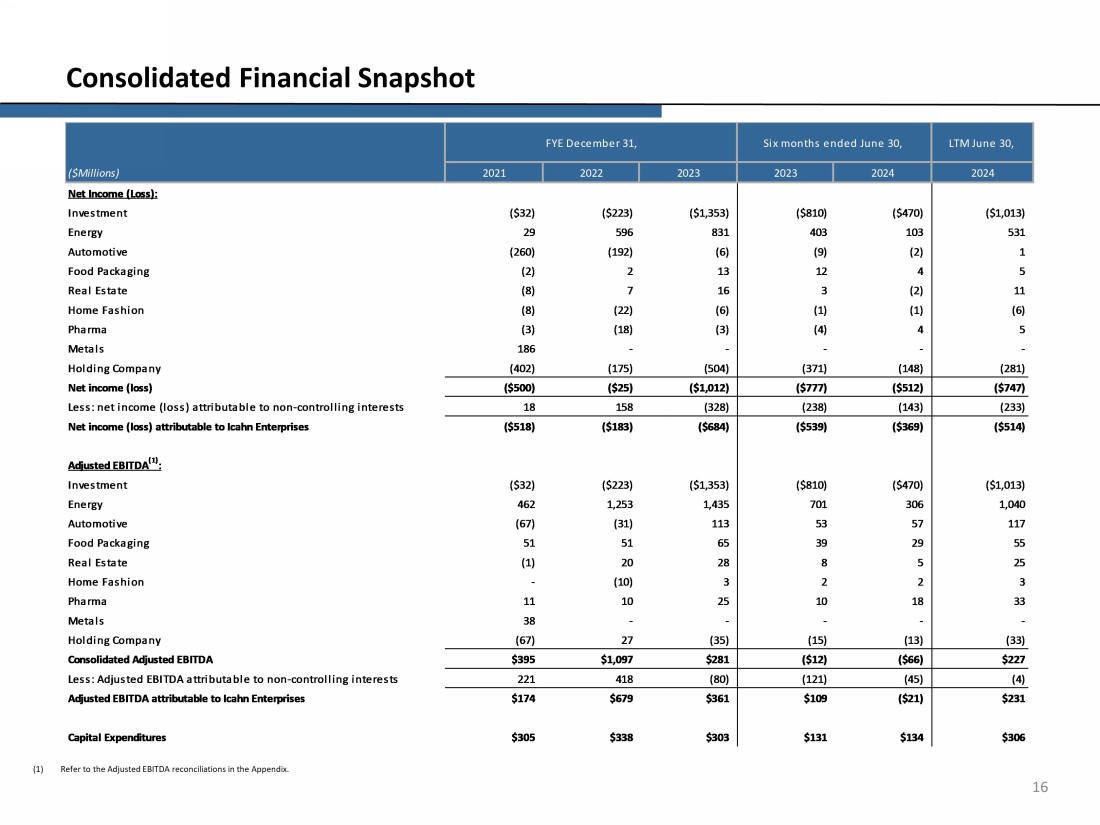 Consolidated Financial Snapshot

| | FYE December 31, | | | Six months ended June 30, | | LTM June 30, |
|---|---|---|---|---|---|---|
| ($Millions) | 2021 | 2022 | 2023 | 2023 | 2024 | 2024 |
| Net Income (Loss): | | | | | | |
| Investment | ($32) | ($223) | ($1,353) | ($810) | ($470) | ($1,013) |
| Energy | 29 | 596 | 831 | 403 | 103 | 531 |
| Automotive | (260) | (192) | (6) | (9) | (2) | 1 |
| Food Packaging | (2) | 2 | 13 | 12 | 4 | 5 |
| Real Estate | (8) | 7 | 16 | 3 | (2) | 11 |
| Home Fashion | (8) | (22) | (6) | (1) | (1) | (6) |
| Pharma | (3) | (18) | (3) | (4) | 4 | 5 |
| Metals | 186 | - | - | - | - | - |
| Holding Company | (402) | (175) | (504) | (371) | (148) | (281) |
| Net income (loss) | ($500) | ($25) | ($1,012) | ($777) | ($512) | ($747) |
| Less: net income (loss) attributable to non-controlling interests | 18 | 158 | (328) | (238) | (143) | (233) |
| Net income (loss) attributable to Icahn Enterprises | ($518) | ($183) | ($684) | ($539) | ($369) | ($514) |
| Adjusted EBITDA$^{(1)}$: | | | | | | |
| Investment | ($32) | ($223) | ($1,353) | ($810) | ($470) | ($1,013) |
| Energy | 462 | 1,253 | 1,435 | 701 | 306 | 1,040 |
| Automotive | (67) | (31) | 113 | 53 | 57 | 117 |
| Food Packaging | 51 | 51 | 65 | 39 | 29 | 55 |
| Real Estate | (1) | 20 | 28 | 8 | 5 | 25 |
| Home Fashion | - | (10) | 3 | 2 | 2 | 3 |
| Pharma | 11 | 10 | 25 | 10 | 18 | 33 |
| Metals | 38 | - | - | - | - | - |
| Holding Company | (67) | 27 | (35) | (15) | (13) | (33) |
| Consolidated Adjusted EBITDA | $395 | $1,097 | $281 | ($12) | ($66) | $227 |
| Less: Adjusted EBITDA attributable to non-controlling interests | 221 | 418 | (80) | (121) | (45) | (4) |
| Adjusted EBITDA attributable to Icahn Enterprises | $174 | $679 | $361 | $109 | ($21) | $231 |
| Capital Expenditures | $305 | $338 | $303 | $131 | $134 | $306 |

(1) Refer to the Adjusted EBITDA reconciliations in the Appendix.

16